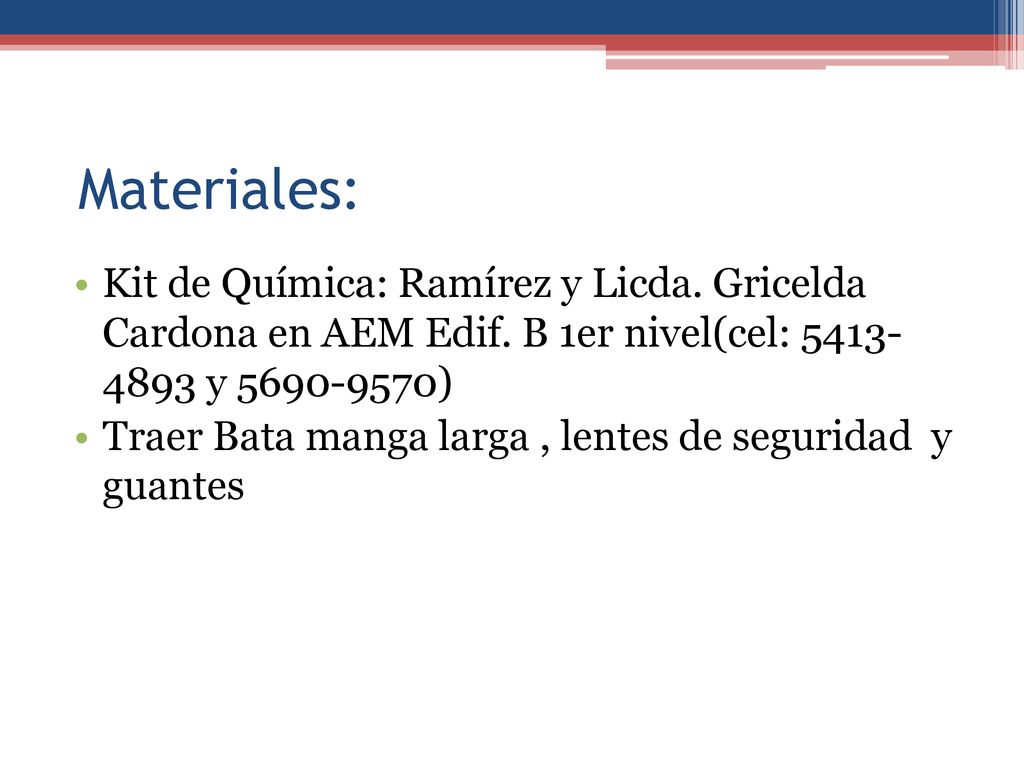 Materiales:

• Kit de Química: Ramírez y Licda. Gricelda Cardona en AEM Edif. B 1er nivel(cel: 5413-4893 y 5690-9570)
• Traer Bata manga larga , lentes de seguridad y guantes